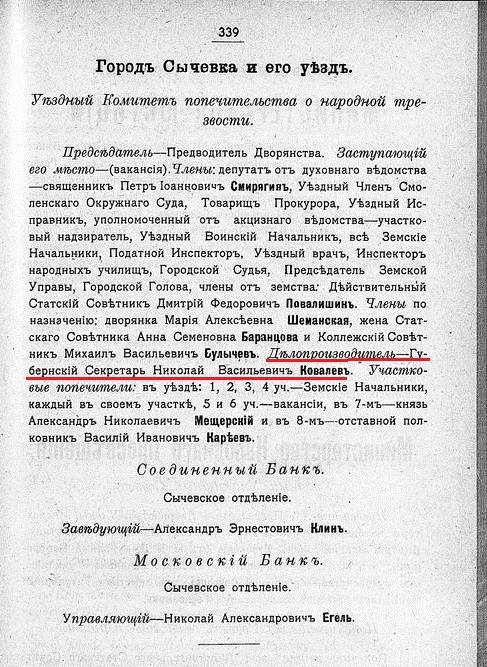 339

Городъ Сычевка и его уѣздъ.

Уѣздный Комитетъ попечительства о народной трезвости.

Предсѣдатель—Предводитель Дворянства. Заступающій его мѣсто—(вакансія). Члены: депутатъ отъ духовнаго вѣдомства—священникъ Петръ Іоанновичъ Смирягинъ, Уѣздный Членъ Смоленскаго Окружнаго Суда, Товарищъ Прокурора, Уѣздный Исправникъ, уполномоченный отъ акцизнаго вѣдомства—участковый надзиратель, Уѣздный Воинскій Начальникъ, всѣ Земскіе Начальники, Податной Инспекторъ, Уѣздный врачъ, Инспекторъ народныхъ училищъ, Городской Судья, Предсѣдатель Земской Управы, Городской Голова, члены отъ земства: Дѣйствительный Статскій Совѣтникъ Дмитрій Федоровичъ Повалишинъ. Члены по назначенію: дворянка Марія Алексѣевна Шеманская, жена Статскаго Совѣтника Анна Семеновна Баранцова и Коллежскій Совѣтникъ Михаилъ Васильевичъ Булычевъ. Дѣлопроизводитель—Губернскій Секретарь Николай Васильевичъ Ковалевъ. Участковые попечители: въ уѣздѣ: 1, 2, 3, 4 уч.—Земскіе Начальники, каждый въ своемъ участкѣ, 5 и 6 уч.—вакансіи, въ 7-мъ—князь Александръ Николаевичъ Мещерскій и въ 8-мъ—отставной полковникъ Василій Ивановичъ Карѣевъ.

Соединенный Банкъ.

Сычевское отдѣленіе.

Завѣдующій—Александръ Эрнестовичъ Клинъ.

Московскій Банкъ.

Сычевское отдѣленіе.

Управляющій—Николай Александровичъ Егель.